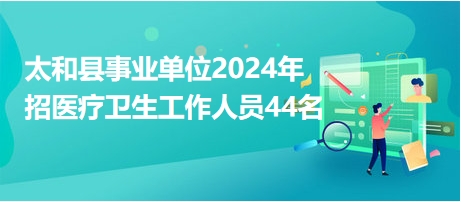 太和县事业单位2024年招医疗卫生工作人员44名